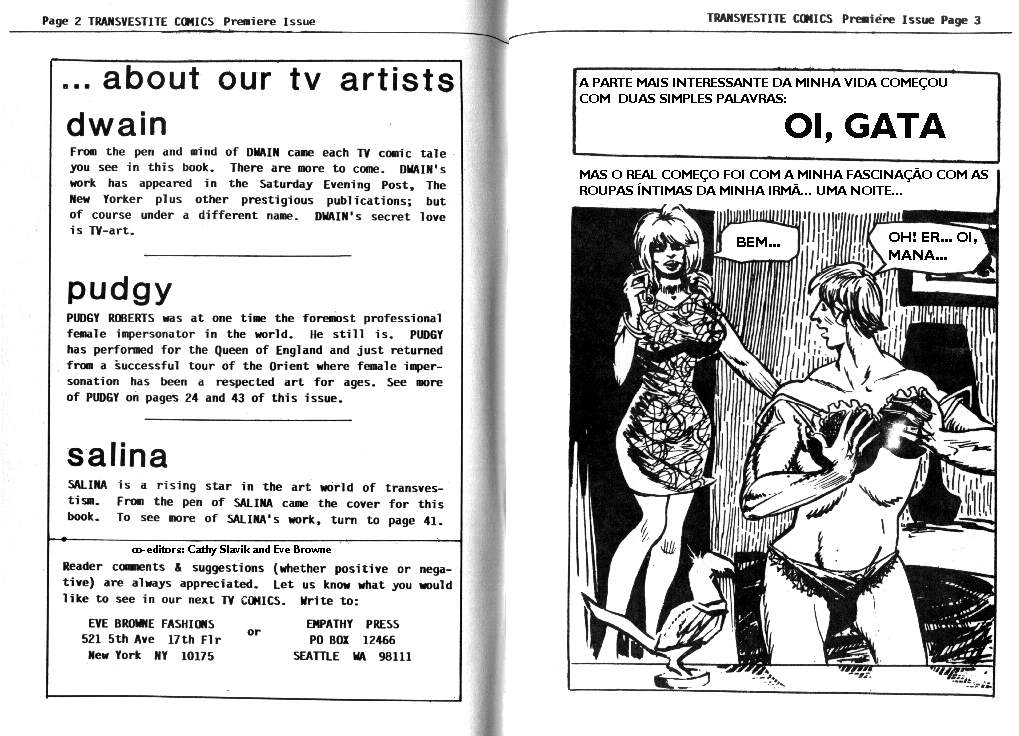 Page 2 TRANSVESTITE COMICS Premiere Issue

... about our tv artists

dwain

From the pen and mind of DWAIN came each TV comic tale you see in this book. There are more to come. DWAIN's work has appeared in the Saturday Evening Post, The New Yorker plus other prestigious publications; but of course under a different name. DWAIN's secret love is TV-art.

pudgy

PUDGY ROBERTS was at one time the foremost professional female impersonator in the world. He still is. PUDGY has performed for the Queen of England and just returned from a successful tour of the Orient where female impersonation has been a respected art for ages. See more of PUDGY on pages 24 and 43 of this issue.

salina

SALINA is a rising star in the art world of transvestism. From the pen of SALINA came the cover for this book. To see more of SALINA's work, turn to page 41.

co-editors: Cathy Slavik and Eve Browne

Reader comments & suggestions (whether positive or negative) are always appreciated. Let us know what you would like to see in our next TV COMICS. Write to:

EVE BROWNE FASHIONS
521 5th Ave 17th Flr
New York NY 10175

or

EMPATHY PRESS
PO BOX 12466
SEATTLE WA 98111

TRANSVESTITE COMICS Premiére Issue Page 3

A PARTE MAIS INTERESSANTE DA MINHA VIDA COMEÇOU COM DUAS SIMPLES PALAVRAS:

OI, GATA

MAS O REAL COMEÇO FOI COM A MINHA FASCINAÇÃO COM AS ROUPAS ÍNTIMAS DA MINHA IRMÃ... UMA NOITE...

BEM...

OH! ER... OI, MANA...